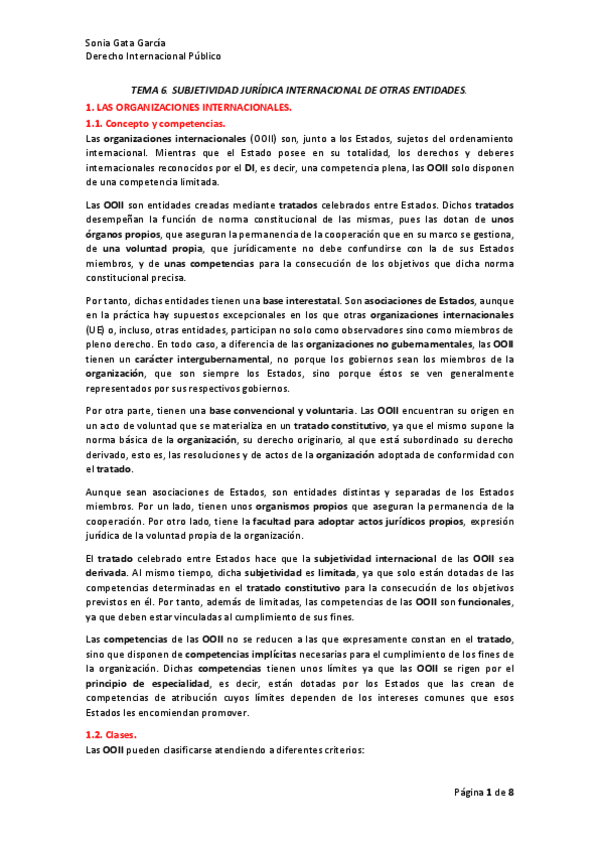 Sonia Gata García
Derecho Internacional Público

TEMA 6. SUBJETIVIDAD JURÍDICA INTERNACIONAL DE OTRAS ENTIDADES.

1. LAS ORGANIZACIONES INTERNACIONALES.

1.1. Concepto y competencias.

Las organizaciones internacionales (OOII) son, junto a los Estados, sujetos del ordenamiento internacional. Mientras que el Estado posee en su totalidad, los derechos y deberes internacionales reconocidos por el DI, es decir, una competencia plena, las OOII solo disponen de una competencia limitada.

Las OOII son entidades creadas mediante tratados celebrados entre Estados. Dichos tratados desempeñan la función de norma constitucional de las mismas, pues las dotan de unos órganos propios, que aseguran la permanencia de la cooperación que en su marco se gestiona, de una voluntad propia, que jurídicamente no debe confundirse con la de sus Estados miembros, y de unas competencias para la consecución de los objetivos que dicha norma constitucional precisa.

Por tanto, dichas entidades tienen una base interestatal. Son asociaciones de Estados, aunque en la práctica hay supuestos excepcionales en los que otras organizaciones internacionales (UE) o, incluso, otras entidades, participan no solo como observadores sino como miembros de pleno derecho. En todo caso, a diferencia de las organizaciones no gubernamentales, las OOII tienen un carácter intergubernamental, no porque los gobiernos sean los miembros de la organización, que son siempre los Estados, sino porque éstos se ven generalmente representados por sus respectivos gobiernos.

Por otra parte, tienen una base convencional y voluntaria. Las OOII encuentran su origen en un acto de voluntad que se materializa en un tratado constitutivo, ya que el mismo supone la norma básica de la organización, su derecho originario, al que está subordinado su derecho derivado, esto es, las resoluciones y de actos de la organización adoptada de conformidad con el tratado.

Aunque sean asociaciones de Estados, son entidades distintas y separadas de los Estados miembros. Por un lado, tienen unos organismos propios que aseguran la permanencia de la cooperación. Por otro lado, tiene la facultad para adoptar actos jurídicos propios, expresión jurídica de la voluntad propia de la organización.

El tratado celebrado entre Estados hace que la subjetividad internacional de las OOII sea derivada. Al mismo tiempo, dicha subjetividad es limitada, ya que solo están dotadas de las competencias determinadas en el tratado constitutivo para la consecución de los objetivos previstos en él. Por tanto, además de limitadas, las competencias de las OOII son funcionales, ya que deben estar vinculadas al cumplimiento de sus fines.

Las competencias de las OOII no se reducen a las que expresamente constan en el tratado, sino que disponen de competencias implícitas necesarias para el cumplimiento de los fines de la organización. Dichas competencias tienen unos límites ya que las OOII se rigen por el principio de especialidad, es decir, están dotadas por los Estados que las crean de competencias de atribución cuyos límites dependen de los intereses comunes que esos Estados les encomiendan promover.

1.2. Clases.

Las OOII pueden clasificarse atendiendo a diferentes criterios:

Página 1 de 8